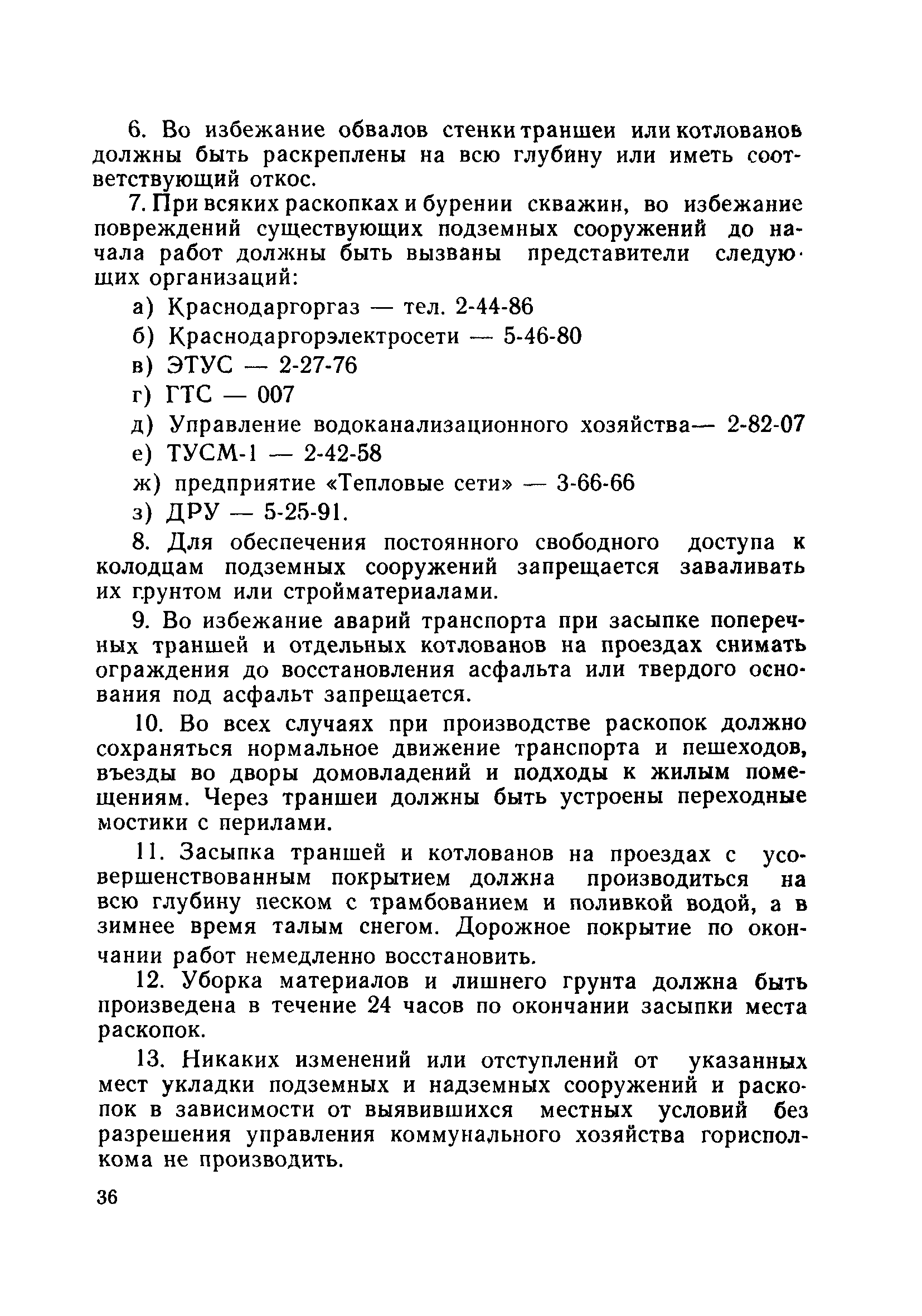 6. Во избежание обвалов стенки траншеи или котлованов должны быть раскреплены на всю глубину или иметь соответствующий откос.

7. При всяких раскопках и бурении скважин, во избежание повреждений существующих подземных сооружений до начала работ должны быть вызваны представители следующих организаций:

а) Краснодаргоргаз — тел. 2-44-86

б) Краснодаргорэлектросети — 5-46-80

в) ЭТУС — 2-27-76

г) ГТС — 007

д) Управление водоканализационного хозяйства— 2-82-07

е) ТУСМ-1 — 2-42-58

ж) предприятие «Тепловые сети» — 3-66-66

з) ДРУ — 5-25-91.

8. Для обеспечения постоянного свободного доступа к колодцам подземных сооружений запрещается заваливать их грунтом или стройматериалами.

9. Во избежание аварий транспорта при засыпке поперечных траншей и отдельных котлованов на проездах снимать ограждения до восстановления асфальта или твердого основания под асфальт запрещается.

10. Во всех случаях при производстве раскопок должно сохраняться нормальное движение транспорта и пешеходов, въезды во дворы домовладений и подходы к жилым помещениям. Через траншеи должны быть устроены переходные мостики с перилами.

11. Засыпка траншей и котлованов на проездах с усовершенствованным покрытием должна производиться на всю глубину песком с трамбованием и поливкой водой, а в зимнее время талым снегом. Дорожное покрытие по окончании работ немедленно восстановить.

12. Уборка материалов и лишнего грунта должна быть произведена в течение 24 часов по окончании засыпки места раскопок.

13. Никаких изменений или отступлений от указанных мест укладки подземных и надземных сооружений и раскопок в зависимости от выявившихся местных условий без разрешения управления коммунального хозяйства горисполкома не производить.

36